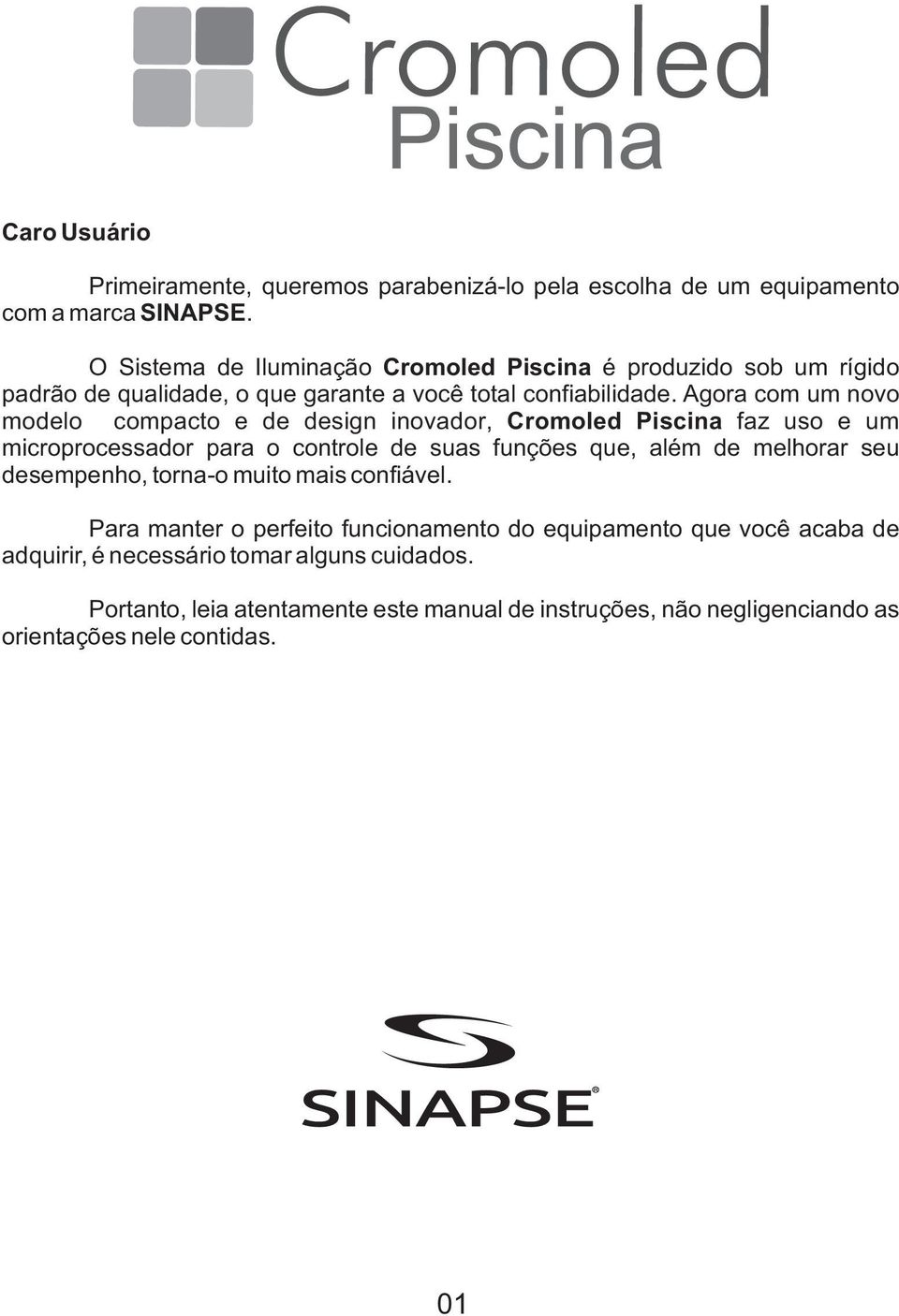 Cromoled
Piscina

Caro Usuário

Primeiramente, queremos parabenizá-lo pela escolha de um equipamento com a marca SINAPSE.

O Sistema de Iluminação Cromoled Piscina é produzido sob um rígido padrão de qualidade, o que garante a você total confiabilidade. Agora com um novo modelo compacto e de design inovador, Cromoled Piscina faz uso e um microprocessador para o controle de suas funções que, além de melhorar seu desempenho, torna-o muito mais confiável.

Para manter o perfeito funcionamento do equipamento que você acaba de adquirir, é necessário tomar alguns cuidados.

Portanto, leia atentamente este manual de instruções, não negligenciando as orientações nele contidas.

SINAPSE®

01